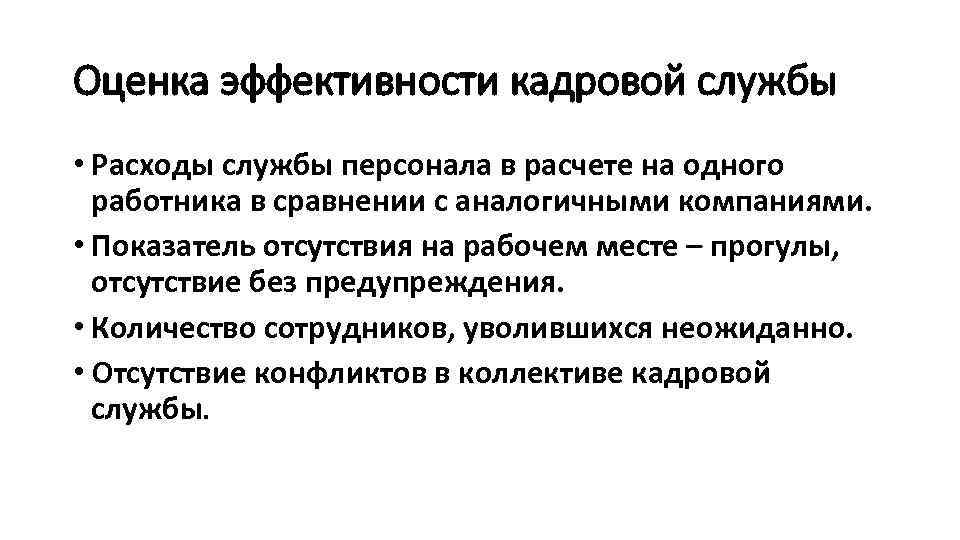 Оценка эффективности кадровой службы

• Расходы службы персонала в расчете на одного работника в сравнении с аналогичными компаниями.

• Показатель отсутствия на рабочем месте – прогулы, отсутствие без предупреждения.

• Количество сотрудников, уволившихся неожиданно.

• Отсутствие конфликтов в коллективе кадровой службы.